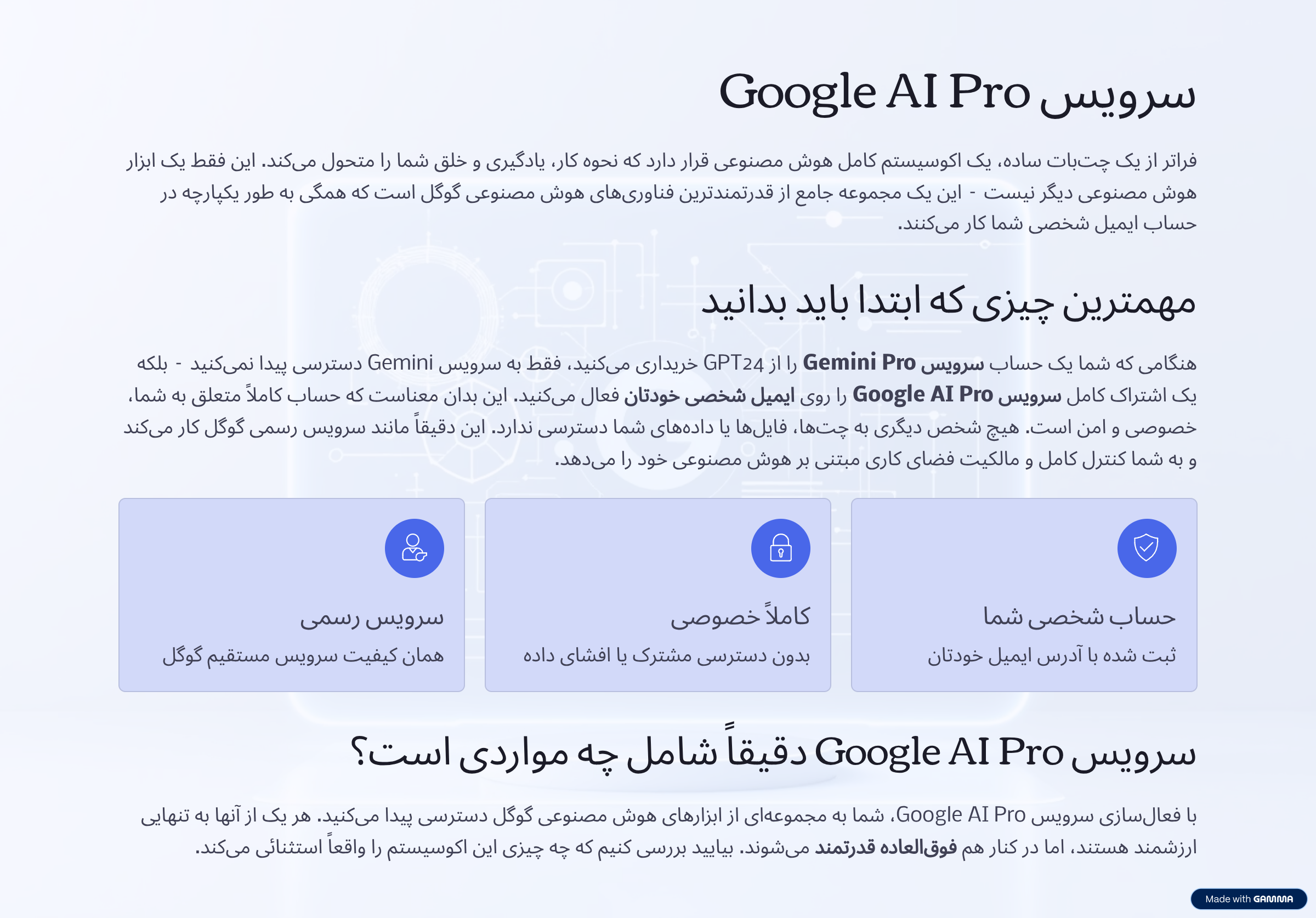 سرویس Google AI Pro

فراتر از یک چت‌بات ساده، یک اکوسیستم کامل هوش مصنوعی قرار دارد که نحوه کار، یادگیری و خلق شما را متحول می‌کند. این فقط یک ابزار هوش مصنوعی دیگر نیست - این یک مجموعه جامع از قدرتمندترین فناوری‌های هوش مصنوعی گوگل است که همگی به طور یکپارچه در حساب ایمیل شخصی شما کار می‌کنند.

مهمترین چیزی که ابتدا باید بدانید

هنگامی که شما یک حساب سرویس Gemini Pro را از GPT24 خریداری می‌کنید، فقط به سرویس Gemini دسترسی پیدا نمی‌کنید - بلکه یک اشتراک کامل سرویس Google AI Pro را روی ایمیل شخصی خودتان فعال می‌کنید. این بدان معناست که حساب کاملاً متعلق به شما، خصوصی و امن است. هیچ شخص دیگری به چت‌ها، فایل‌ها یا داده‌های شما دسترسی ندارد. این دقیقاً مانند سرویس رسمی گوگل کار می‌کند و به شما کنترل کامل و مالکیت فضای کاری مبتنی بر هوش مصنوعی خود را می‌دهد.

حساب شخصی شما

ثبت شده با آدرس ایمیل خودتان

کاملاً خصوصی

بدون دسترسی مشترک یا افشای داده

سرویس رسمی

همان کیفیت سرویس مستقیم گوگل

سرویس Google AI Pro دقیقاً شامل چه مواردی است؟

با فعال‌سازی سرویس Google AI Pro، شما به مجموعه‌ای از ابزارهای هوش مصنوعی گوگل دسترسی پیدا می‌کنید. هر یک از آنها به تنهایی ارزشمند هستند، اما در کنار هم فوق‌العاده قدرتمند می‌شوند. بیایید بررسی کنیم که چه چیزی این اکوسیستم را واقعاً استثنائی می‌کند.

Made with GAMMA